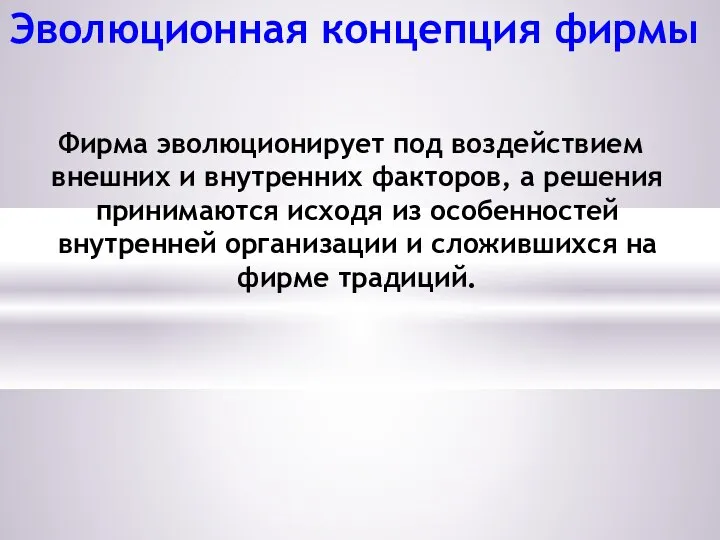 Эволюционная концепция фирмы

Фирма эволюционирует под воздействием внешних и внутренних факторов, а решения принимаются исходя из особенностей внутренней организации и сложившихся на фирме традиций.